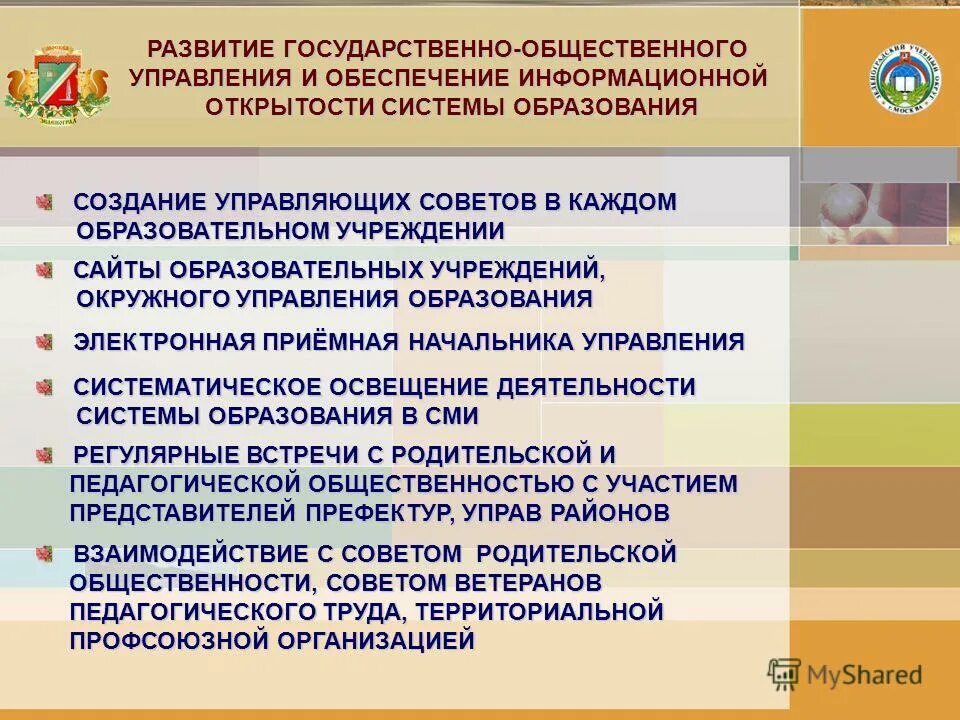 РАЗВИТИЕ ГОСУДАРСТВЕННО-ОБЩЕСТВЕННОГО УПРАВЛЕНИЯ И ОБЕСПЕЧЕНИЕ ИНФОРМАЦИОННОЙ ОТКРЫТОСТИ СИСТЕМЫ ОБРАЗОВАНИЯ

ЗЕЛЕНОГРАДСКИЙ УЧЕБНЫЙ ОКРУГ г. МОСКВА

СОЗДАНИЕ УПРАВЛЯЮЩИХ СОВЕТОВ В КАЖДОМ ОБРАЗОВАТЕЛЬНОМ УЧРЕЖДЕНИИ

САЙТЫ ОБРАЗОВАТЕЛЬНЫХ УЧРЕЖДЕНИЙ, ОКРУЖНОГО УПРАВЛЕНИЯ ОБРАЗОВАНИЯ

ЭЛЕКТРОННАЯ ПРИЁМНАЯ НАЧАЛЬНИКА УПРАВЛЕНИЯ

СИСТЕМАТИЧЕСКОЕ ОСВЕЩЕНИЕ ДЕЯТЕЛЬНОСТИ СИСТЕМЫ ОБРАЗОВАНИЯ В СМИ

РЕГУЛЯРНЫЕ ВСТРЕЧИ С РОДИТЕЛЬСКОЙ И ПЕДАГОГИЧЕСКОЙ ОБЩЕСТВЕННОСТЬЮ С УЧАСТИЕМ ПРЕДСТАВИТЕЛЕЙ ПРЕФЕКТУР, УПРАВ РАЙОНОВ

ВЗАИМОДЕЙСТВИЕ С СОВЕТОМ РОДИТЕЛЬСКОЙ ОБЩЕСТВЕННОСТИ, СОВЕТОМ ВЕТЕРАНОВ ПЕДАГОГИЧЕСКОГО ТРУДА, ТЕРРИТОРИАЛЬНОЙ ПРОФСОЮЗНОЙ ОРГАНИЗАЦИЕЙ

MyShared